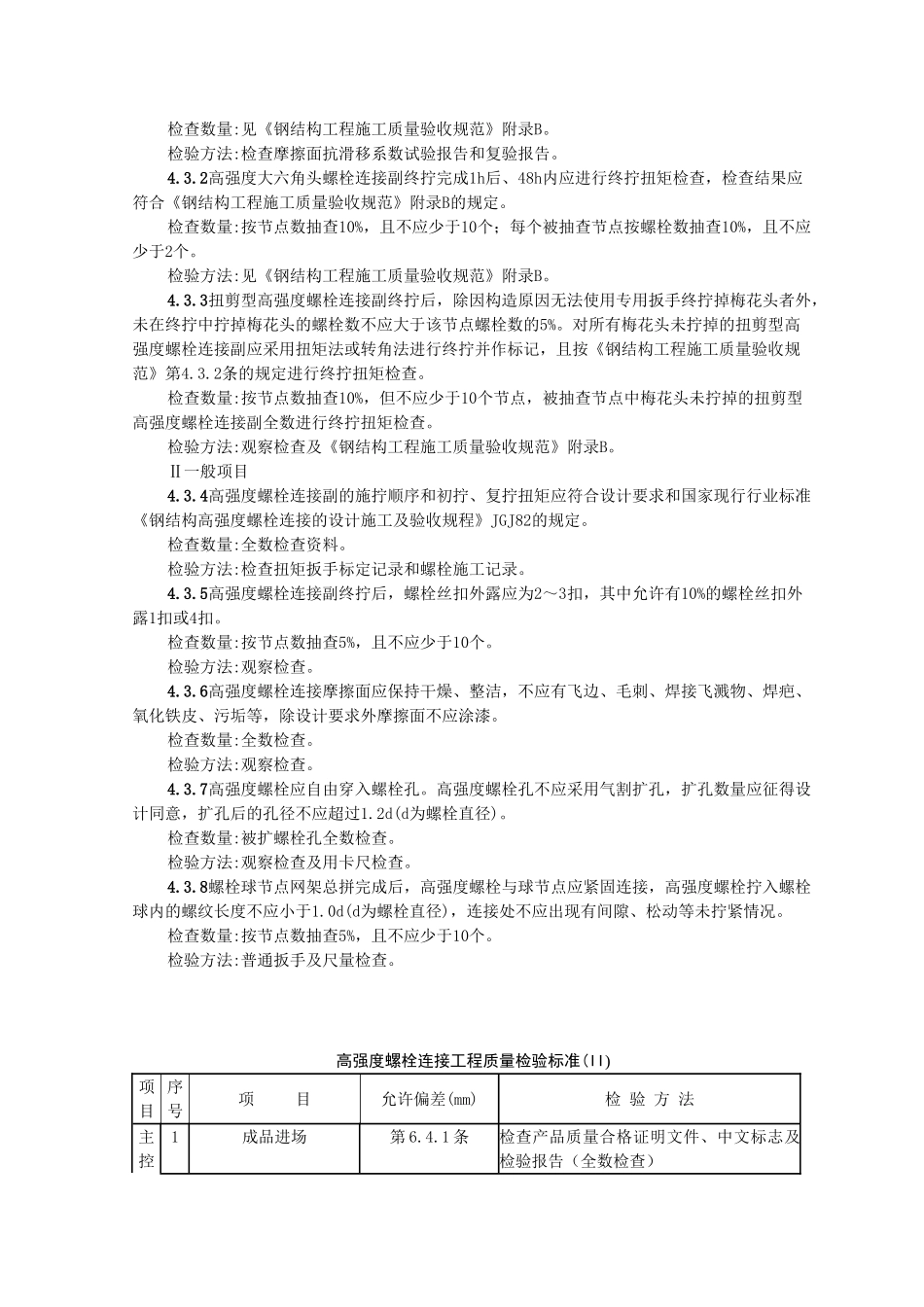 检查数量:见《钢结构工程施工质量验收规范》附录B。

检验方法:检查摩擦面抗滑移系数试验报告和复验报告。

4.3.2高强度大六角头螺栓连接副终拧完成1h后、48h内应进行终拧扭矩检查，检查结果应符合《钢结构工程施工质量验收规范》附录B的规定。

检查数量:按节点数抽查10%，且不应少于10个；每个被抽查节点按螺栓数抽查10%，且不应少于2个。

检验方法:见《钢结构工程施工质量验收规范》附录B。

4.3.3扭剪型高强度螺栓连接副终拧后，除因构造原因无法使用专用扳手终拧掉梅花头者外，未在终拧中拧掉梅花头的螺栓数不应大于该节点螺栓数的5%。对所有梅花头未拧掉的扭剪型高强度螺栓连接副应采用扭矩法或转角法进行终拧并作标记，且按《钢结构工程施工质量验收规范》第4.3.2条的规定进行终拧扭矩检查。

检查数量:按节点数抽查10%，但不应少于10个节点，被抽查节点中梅花头未拧掉的扭剪型高强度螺栓连接副全数进行终拧扭矩检查。

检验方法:观察检查及《钢结构工程施工质量验收规范》附录B。

Ⅱ一般项目

4.3.4高强度螺栓连接副的施拧顺序和初拧、复拧扭矩应符合设计要求和国家现行行业标准《钢结构高强度螺栓连接的设计施工及验收规程》JGJ82的规定。

检查数量:全数检查资料。

检验方法:检查扭矩扳手标定记录和螺栓施工记录。

4.3.5高强度螺栓连接副终拧后，螺栓丝扣外露应为2～3扣，其中允许有10%的螺栓丝扣外露1扣或4扣。

检查数量:按节点数抽查5%，且不应少于10个。

检验方法:观察检查。

4.3.6高强度螺栓连接摩擦面应保持干燥、整洁，不应有飞边、毛刺、焊接飞溅物、焊疤、氧化铁皮、污垢等，除设计要求外摩擦面不应涂漆。

检查数量:全数检查。

检验方法:观察检查。

4.3.7高强度螺栓应自由穿入螺栓孔。高强度螺栓孔不应采用气割扩孔，扩孔数量应征得设计同意，扩孔后的孔径不应超过1.2d(d为螺栓直径)。

检查数量:被扩螺栓孔全数检查。

检验方法:观察检查及用卡尺检查。

4.3.8螺栓球节点网架总拼完成后，高强度螺栓与球节点应紧固连接，高强度螺栓拧入螺栓球内的螺纹长度不应小于1.0d(d为螺栓直径)，连接处不应出现有间隙、松动等未拧紧情况。

检查数量:按节点数抽查5%，且不应少于10个。

检验方法:普通扳手及尺量检查。

高强度螺栓连接工程质量检验标准(II)

| 项目 | 序号 | 项　目 | 允许偏差(mm) | 检 验 方 法 |
|---|---|---|---|---|
| 主控 | 1 | 成品进场 | 第6.4.1条 | 检查产品质量合格证明文件、中文标志及检验报告（全数检查） |